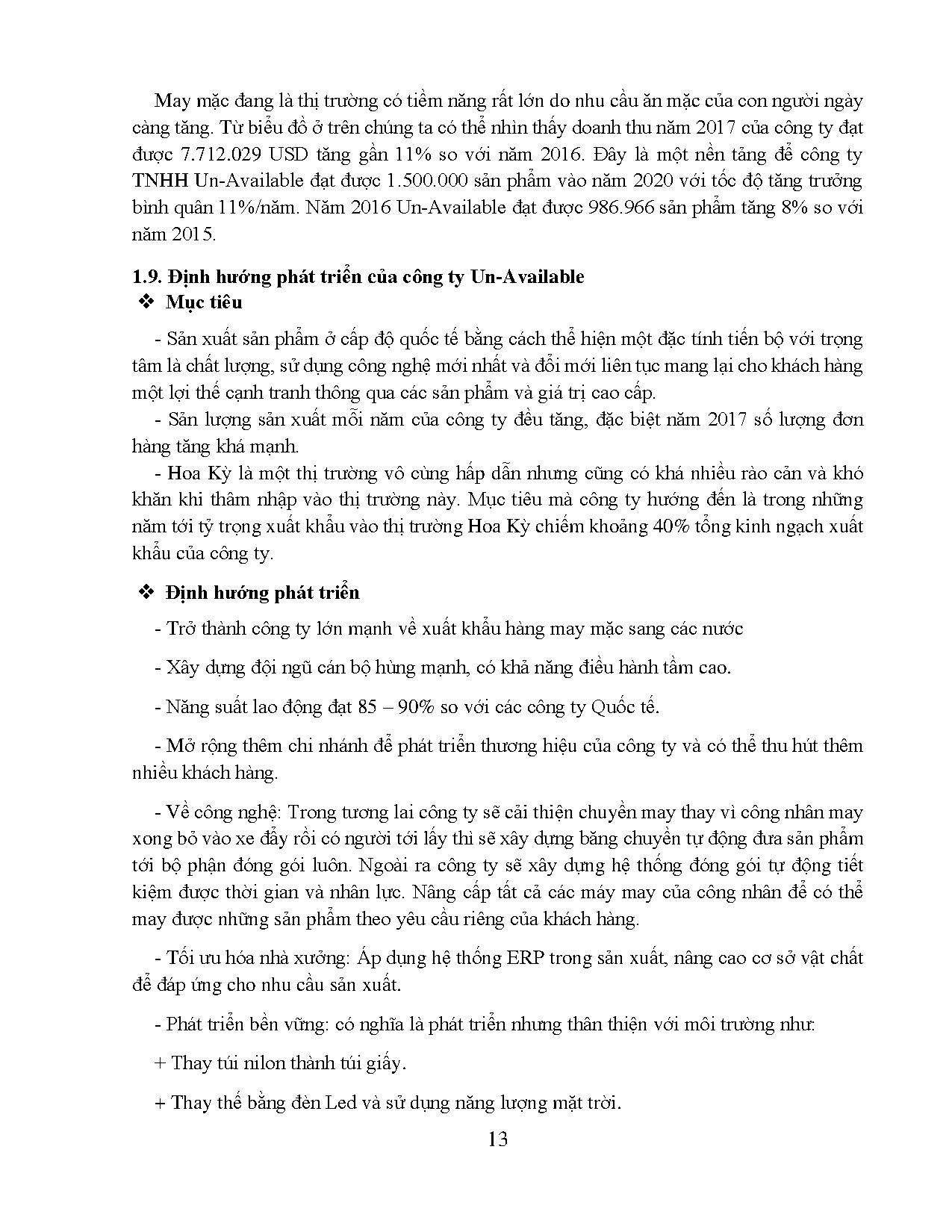 May mặc đang là thị trường có tiềm năng rất lớn do nhu cầu ăn mặc của con người ngày càng tăng. Từ biểu đồ ở trên chúng ta có thể nhìn thấy doanh thu năm 2017 của công ty đạt được 7.712.029 USD tăng gần 11% so với năm 2016. Đây là một nền tảng để công ty TNHH Un-Available đạt được 1.500.000 sản phẩm vào năm 2020 với tốc độ tăng trưởng bình quân 11%/năm. Năm 2016 Un-Available đạt được 986.966 sản phẩm tăng 8% so với năm 2015.

1.9. Định hướng phát triển của công ty Un-Available

❖ Mục tiêu

- Sản xuất sản phẩm ở cấp độ quốc tế bằng cách thể hiện một đặc tính tiến bộ với trọng tâm là chất lượng, sử dụng công nghệ mới nhất và đổi mới liên tục mang lại cho khách hàng một lợi thế cạnh tranh thông qua các sản phẩm và giá trị cao cấp.

- Sản lượng sản xuất mỗi năm của công ty đều tăng, đặc biệt năm 2017 số lượng đơn hàng tăng khá mạnh.

- Hoa Kỳ là một thị trường vô cùng hấp dẫn nhưng cũng có khá nhiều rào cản và khó khăn khi thâm nhập vào thị trường này. Mục tiêu mà công ty hướng đến là trong những năm tới tỷ trọng xuất khẩu vào thị trường Hoa Kỳ chiếm khoảng 40% tổng kinh ngạch xuất khẩu của công ty.

❖ Định hướng phát triển

- Trở thành công ty lớn mạnh về xuất khẩu hàng may mặc sang các nước

- Xây dựng đội ngũ cán bộ hùng mạnh, có khả năng điều hành tầm cao.

- Năng suất lao động đạt 85 – 90% so với các công ty Quốc tế.

- Mở rộng thêm chi nhánh để phát triển thương hiệu của công ty và có thể thu hút thêm nhiều khách hàng.

- Về công nghệ: Trong tương lai công ty sẽ cải thiện chuyền may thay vì công nhân may xong bỏ vào xe đẩy rồi có người tới lấy thì sẽ xây dựng băng chuyền tự động đưa sản phẩm tới bộ phận đóng gói luôn. Ngoài ra công ty sẽ xây dựng hệ thống đóng gói tự động tiết kiệm được thời gian và nhân lực. Nâng cấp tất cả các máy may của công nhân để có thể may được những sản phẩm theo yêu cầu riêng của khách hàng.

- Tối ưu hóa nhà xưởng: Áp dụng hệ thống ERP trong sản xuất, nâng cao cơ sở vật chất để đáp ứng cho nhu cầu sản xuất.

- Phát triển bền vững: có nghĩa là phát triển nhưng thân thiện với môi trường như:

+ Thay túi nilon thành túi giấy.

+ Thay thế bằng đèn Led và sử dụng năng lượng mặt trời.

13